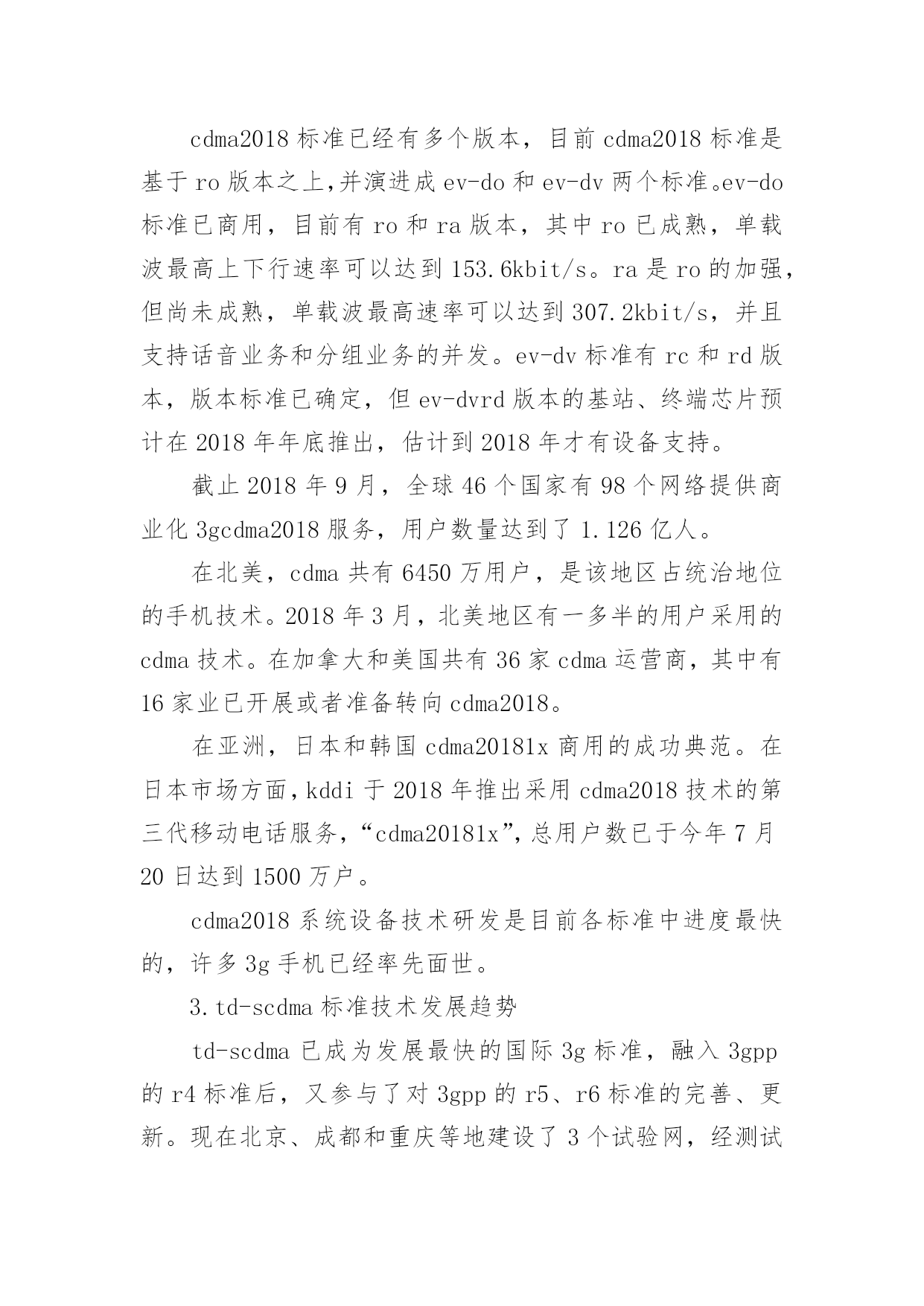 cdma2018 标准已经有多个版本，目前 cdma2018 标准是基于 ro 版本之上,并演进成 ev-do 和 ev-dv 两个标准。ev-do 标准已商用，目前有 ro 和 ra 版本，其中 ro 已成熟，单载波最高上下行速率可以达到 153.6kbit/s。ra 是 ro 的加强，但尚未成熟，单载波最高速率可以达到 307.2kbit/s，并且支持话音业务和分组业务的并发。ev-dv 标准有 rc 和 rd 版本，版本标准已确定，但 ev-dvrd 版本的基站、终端芯片预计在 2018 年年底推出，估计到 2018 年才有设备支持。

截止 2018 年 9 月，全球 46 个国家有 98 个网络提供商业化 3gcdma2018 服务，用户数量达到了 1.126 亿人。

在北美，cdma 共有 6450 万用户，是该地区占统治地位的手机技术。2018 年 3 月，北美地区有一多半的用户采用的 cdma 技术。在加拿大和美国共有 36 家 cdma 运营商，其中有 16 家业已开展或者准备转向 cdma2018。

在亚洲，日本和韩国 cdma20181x 商用的成功典范。在日本市场方面,kddi 于 2018 年推出采用 cdma2018 技术的第三代移动电话服务，“cdma20181x”，总用户数已于今年 7 月 20 日达到 1500 万户。

cdma2018 系统设备技术研发是目前各标准中进度最快的，许多 3g 手机已经率先面世。

3.td-scdma 标准技术发展趋势

td-scdma 已成为发展最快的国际 3g 标准，融入 3gpp 的 r4 标准后，又参与了对 3gpp 的 r5、r6 标准的完善、更新。现在北京、成都和重庆等地建设了 3 个试验网，经测试